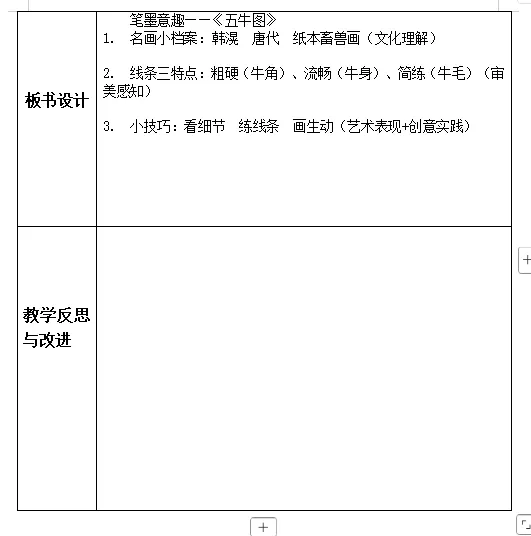 | 板书设计 | 笔墨意趣——《五牛图》<br>1. 名画小档案：韩滉 唐代 纸本畜兽画（文化理解）<br><br>2. 线条三特点：粗硬（牛角）、流畅（牛身）、简练（牛毛）（审美感知）<br><br>3. 小技巧：看细节 练线条 画生动（艺术表现+创意实践） |
|---|---|
| 教学反思与改进 | |

+

+